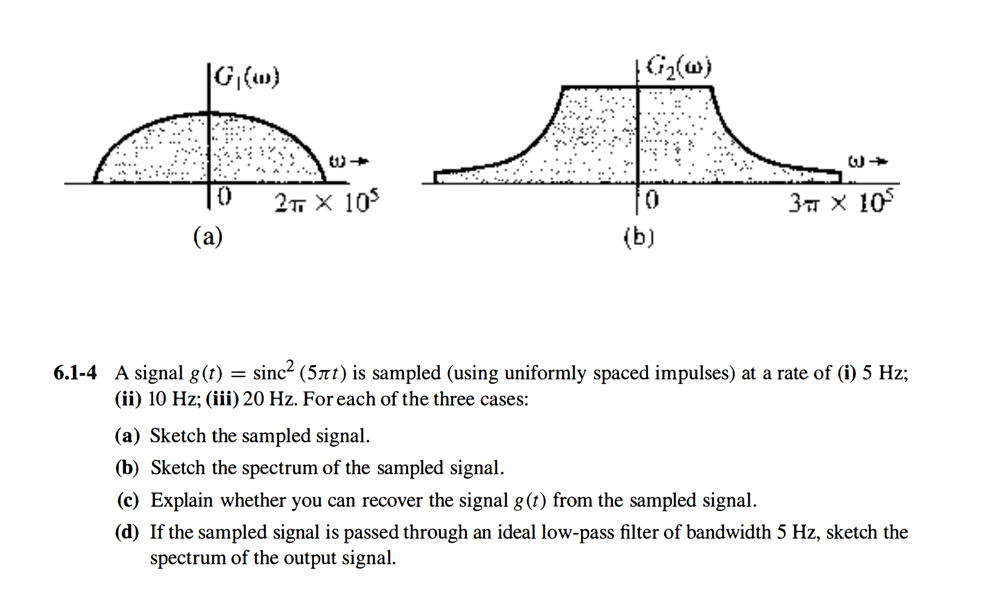 $G_1(\omega)$

$\omega \rightarrow$

0 $2\pi \times 10^5$

(a)

$G_2(\omega)$

$\omega \rightarrow$

0 $3\pi \times 10^5$

(b)

**6.1-4** A signal $g(t) = \text{sinc}^2(5\pi t)$ is sampled (using uniformly spaced impulses) at a rate of **(i)** 5 Hz; **(ii)** 10 Hz; **(iii)** 20 Hz. For each of the three cases:

**(a)** Sketch the sampled signal.

**(b)** Sketch the spectrum of the sampled signal.

**(c)** Explain whether you can recover the signal $g(t)$ from the sampled signal.

**(d)** If the sampled signal is passed through an ideal low-pass filter of bandwidth 5 Hz, sketch the spectrum of the output signal.